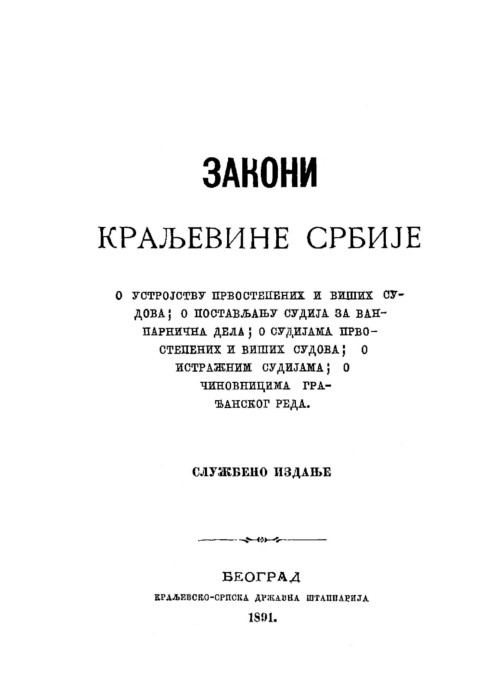 ЗАКОНИ

КРАЉЕВИНЕ СРБИЈЕ

О УСТРОЈСТВУ ПРВОСТЕПЕНИХ И ВИШИХ СУДОВА; О ПОСТАВЉАЊУ СУДИЈА ЗА ВАНПАРНИЧНА ДЕЛА; О СУДИЈАМА ПРВОСТЕПЕНИХ И ВИШИХ СУДОВА; О ИСТРАЖНИМ СУДИЈАМА; О ЧИНОВНИЦИМА ГРАЂАНСКОГ РЕДА.

СЛУЖБЕНО ИЗДАЊЕ

БЕОГРАД

КРАЉЕВСКО-СРПСКА ДРЖАВНА ШТАМПАРИЈА

1891.